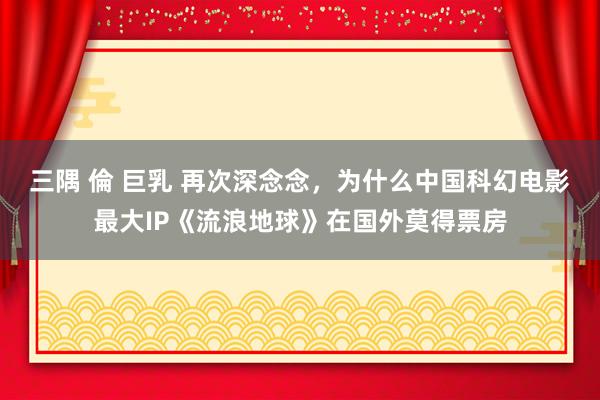 三隅 倫 巨乳 再次深念念，为什么中国科幻电影最大IP《流浪地球》在国外莫得票房